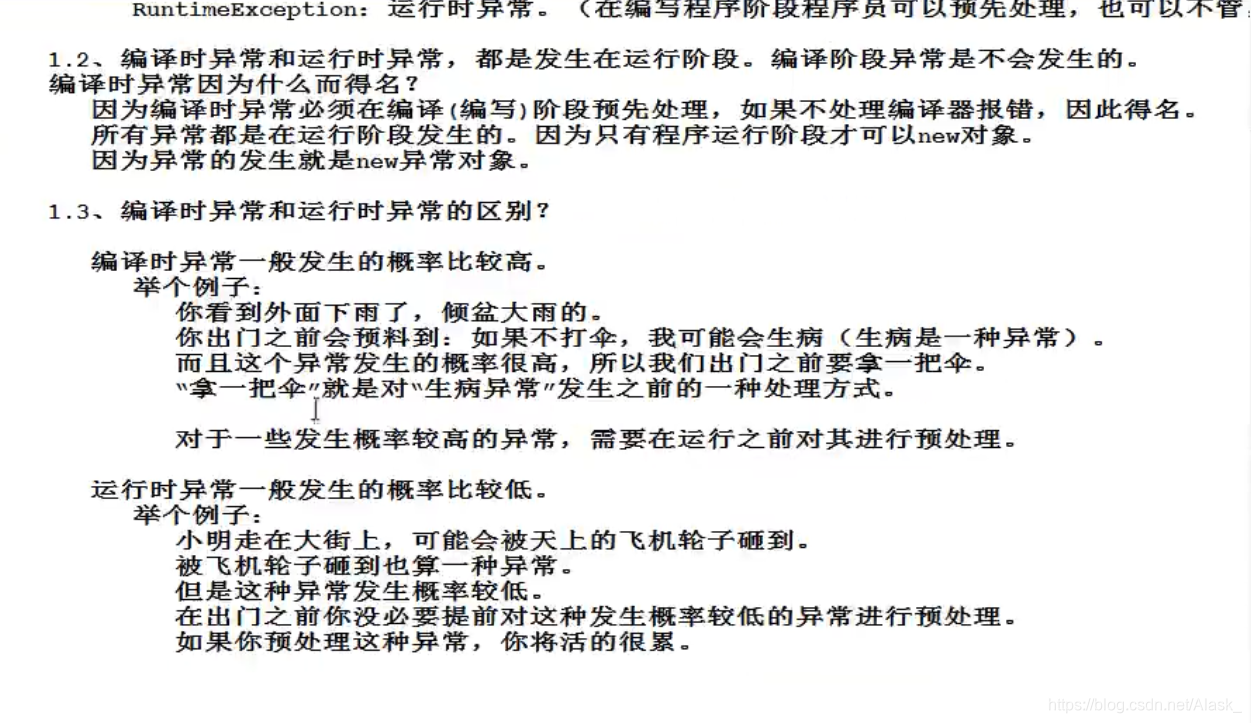 RuntimeException：运行时异常。（在编写程序阶段程序员可以预先处理，也可以不管

1.2、编译时异常和运行时异常，都是发生在运行阶段。编译阶段异常是不会发生的。
编译时异常因为什么而得名？
因为编译时异常必须在编译(编写)阶段预先处理，如果不处理编译器报错，因此得名。
所有异常都是在运行阶段发生的。因为只有程序运行阶段才可以new对象。
因为异常的发生就是new异常对象。

1.3、编译时异常和运行时异常的区别？

编译时异常一般发生的概率比较高。
举个例子：
你看到外面下雨了，倾盆大雨的。
你出门之前会预料到：如果不打伞，我可能会生病（生病是一种异常）。
而且这个异常发生的概率很高，所以我们出门之前要拿一把伞。
“拿一把伞”就是对“生病异常”发生之前的一种处理方式。

对于一些发生概率较高的异常，需要在运行之前对其进行预处理。

运行时异常一般发生的概率比较低。
举个例子：
小明走在大街上，可能会被天上的飞机轮子砸到。
被飞机轮子砸到也算一种异常。
但是这种异常发生概率较低。
在出门之前你没必要提前对这种发生概率较低的异常进行预处理。
如果你预处理这种异常，你将活的很累。

https://blog.csdn.net/Alask_